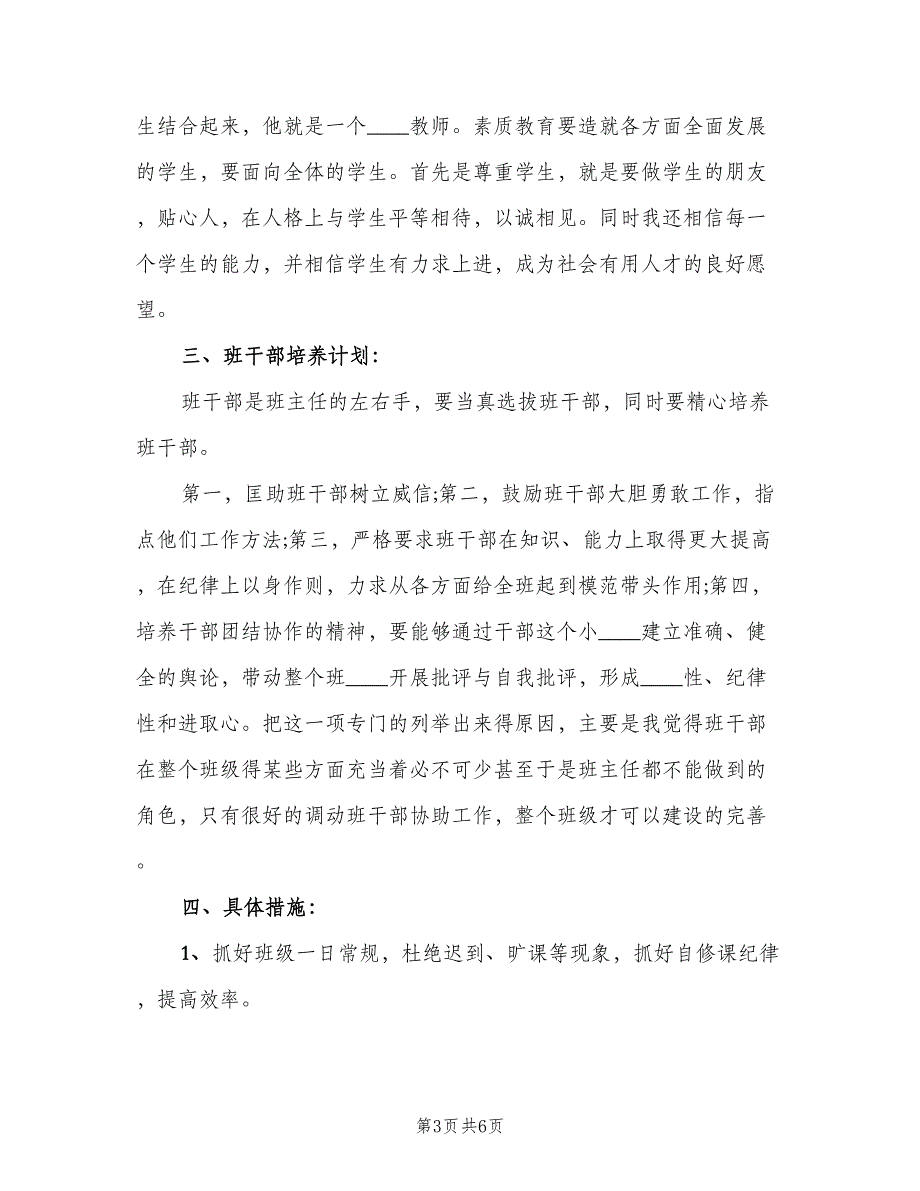 生结合起来，他就是一个____教师。素质教育要造就各方面全面发展的学生，要面向全体的学生。首先是尊重学生，就是要做学生的朋友，贴心人，在人格上与学生平等相待，以诚相见。同时我还相信每一个学生的能力，并相信学生有力求上进，成为社会有用人才的良好愿望。

三、班干部培养计划：

班干部是班主任的左右手，要当真选拔班干部，同时要精心培养班干部。

第一，匡助班干部树立威信;第二，鼓励班干部大胆勇敢工作，指点他们工作方法;第三，严格要求班干部在知识、能力上取得更大提高，在纪律上以身作则，力求从各方面给全班起到模范带头作用;第四，培养干部团结协作的精神，要能够通过干部这个小____建立准确、健全的舆论，带动整个班____开展批评与自我批评，形成____性、纪律性和进取心。把这一项专门的列举出来得原因，主要是我觉得班干部在整个班级得某些方面充当着必不可少甚至于是班主任都不能做到的角色，只有很好的调动班干部协助工作，整个班级才可以建设的完善。

四、具体措施：

1、抓好班级一日常规，杜绝迟到、旷课等现象，抓好自修课纪律，提高效率。

第3页 共6页